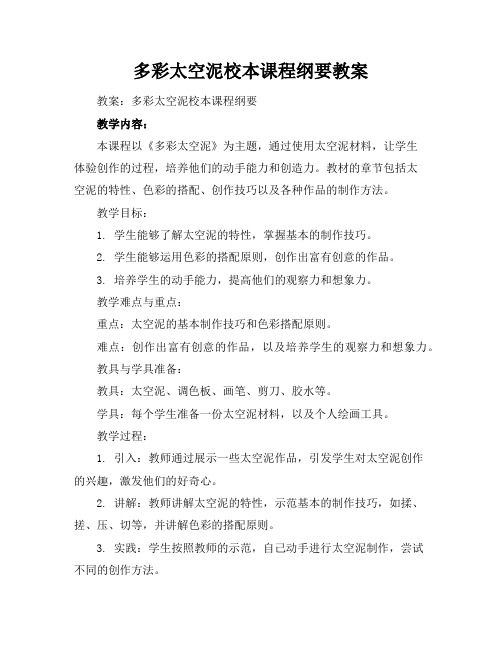 多彩太空泥校本课程纲要教案

教案：多彩太空泥校本课程纲要

教学内容：

本课程以《多彩太空泥》为主题，通过使用太空泥材料，让学生体验创作的过程，培养他们的动手能力和创造力。教材的章节包括太空泥的特性、色彩的搭配、创作技巧以及各种作品的制作方法。

教学目标：

1. 学生能够了解太空泥的特性，掌握基本的制作技巧。

2. 学生能够运用色彩的搭配原则，创作出富有创意的作品。

3. 培养学生的动手能力，提高他们的观察力和想象力。

教学难点与重点：

重点：太空泥的基本制作技巧和色彩搭配原则。

难点：创作出富有创意的作品，以及培养学生的观察力和想象力。

教具与学具准备：

教具：太空泥、调色板、画笔、剪刀、胶水等。

学具：每个学生准备一份太空泥材料，以及个人绘画工具。

教学过程：

1. 引入：教师通过展示一些太空泥作品，引发学生对太空泥创作的兴趣，激发他们的好奇心。

2. 讲解：教师讲解太空泥的特性，示范基本的制作技巧，如揉、搓、压、切等，并讲解色彩的搭配原则。

3. 实践：学生按照教师的示范，自己动手进行太空泥制作，尝试不同的创作方法。